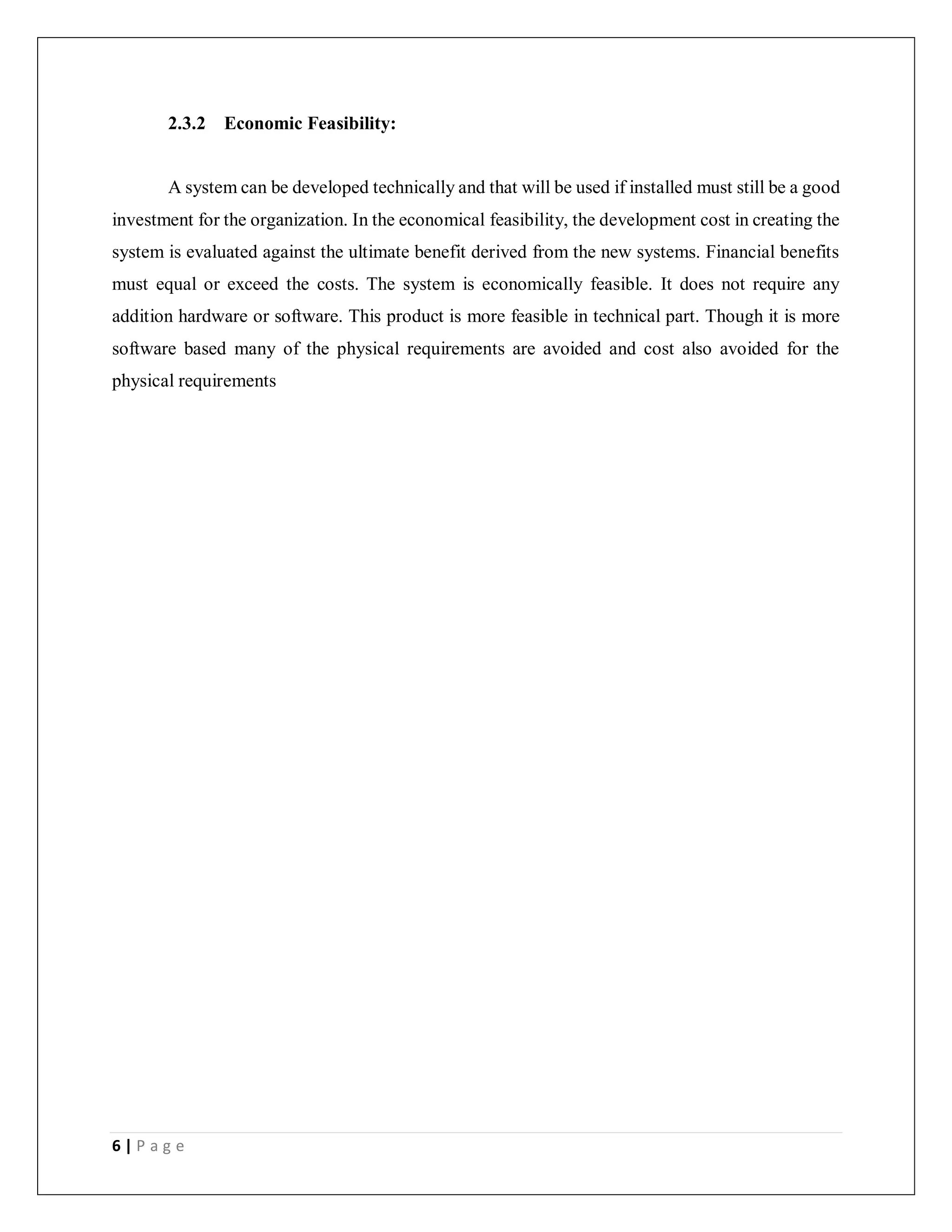 2.3.2 Economic Feasibility:

A system can be developed technically and that will be used if installed must still be a good investment for the organization. In the economical feasibility, the development cost in creating the system is evaluated against the ultimate benefit derived from the new systems. Financial benefits must equal or exceed the costs. The system is economically feasible. It does not require any addition hardware or software. This product is more feasible in technical part. Though it is more software based many of the physical requirements are avoided and cost also avoided for the physical requirements

6 | P a g e